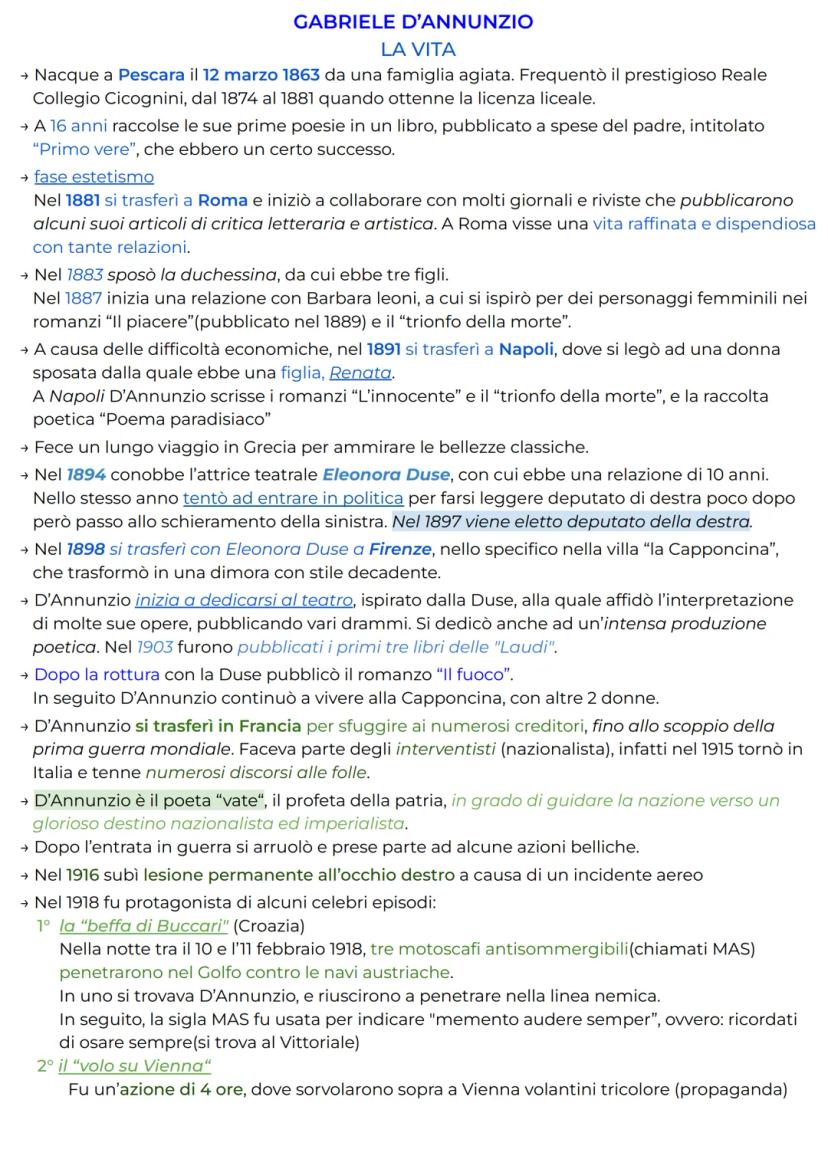 GABRIELE D'ANNUNZIO
LA VITA

→ Nacque a Pescara il 12 marzo 1863 da una famiglia agiata. Frequentò il prestigioso Reale Collegio Cicognini, dal 1874 al 1881 quando ottenne la licenza liceale.

→ A 16 anni raccolse le sue prime poesie in un libro, pubblicato a spese del padre, intitolato "Primo vere", che ebbero un certo successo.

→ fase estetismo
Nel 1881 si trasferì a Roma e iniziò a collaborare con molti giornali e riviste che pubblicarono alcuni suoi articoli di critica letteraria e artistica. A Roma visse una vita raffinata e dispendiosa con tante relazioni.

→ Nel 1883 sposò la duchessina, da cui ebbe tre figli.
Nel 1887 inizia una relazione con Barbara leoni, a cui si ispirò per dei personaggi femminili nei romanzi "Il piacere"(pubblicato nel 1889) e il "trionfo della morte".

→ A causa delle difficoltà economiche, nel 1891 si trasferì a Napoli, dove si legò ad una donna sposata dalla quale ebbe una figlia, Renata.
A Napoli D'Annunzio scrisse i romanzi "L'innocente" e il "trionfo della morte", e la raccolta poetica "Poema paradisiaco"

→ Fece un lungo viaggio in Grecia per ammirare le bellezze classiche.

→ Nel 1894 conobbe l'attrice teatrale Eleonora Duse, con cui ebbe una relazione di 10 anni. Nello stesso anno tentò ad entrare in politica per farsi leggere deputato di destra poco dopo però passo allo schieramento della sinistra. Nel 1897 viene eletto deputato della destra.

→ Nel 1898 si trasferì con Eleonora Duse a Firenze, nello specifico nella villa "la Capponcina", che trasformò in una dimora con stile decadente.

→ D'Annunzio inizia a dedicarsi al teatro, ispirato dalla Duse, alla quale affidò l'interpretazione di molte sue opere, pubblicando vari drammi. Si dedicò anche ad un'intensa produzione poetica. Nel 1903 furono pubblicati i primi tre libri delle "Laudi".

→ Dopo la rottura con la Duse pubblicò il romanzo "Il fuoco".
In seguito D'Annunzio continuò a vivere alla Capponcina, con altre 2 donne.

→ D'Annunzio si trasferì in Francia per sfuggire ai numerosi creditori, fino allo scoppio della prima guerra mondiale. Faceva parte degli interventisti (nazionalista), infatti nel 1915 tornò in Italia e tenne numerosi discorsi alle folle.

→ D'Annunzio è il poeta "vate", il profeta della patria, in grado di guidare la nazione verso un glorioso destino nazionalista ed imperialista.

→ Dopo l'entrata in guerra si arruolò e prese parte ad alcune azioni belliche.

→ Nel 1916 subì lesione permanente all'occhio destro a causa di un incidente aereo

→ Nel 1918 fu protagonista di alcuni celebri episodi:
1° la "beffa di Buccari" (Croazia)
Nella notte tra il 10 e l'11 febbraio 1918, tre motoscafi antisommergibili(chiamati MAS) penetrarono nel Golfo contro le navi austriache.
In uno si trovava D'Annunzio, e riuscirono a penetrare nella linea nemica.
In seguito, la sigla MAS fu usata per indicare "memento audere semper", ovvero: ricordati di osare sempre(si trova al Vittoriale)
2° il "volo su Vienna"
Fu un'azione di 4 ore, dove sorvolarono sopra a Vienna volantini tricolore (propaganda)